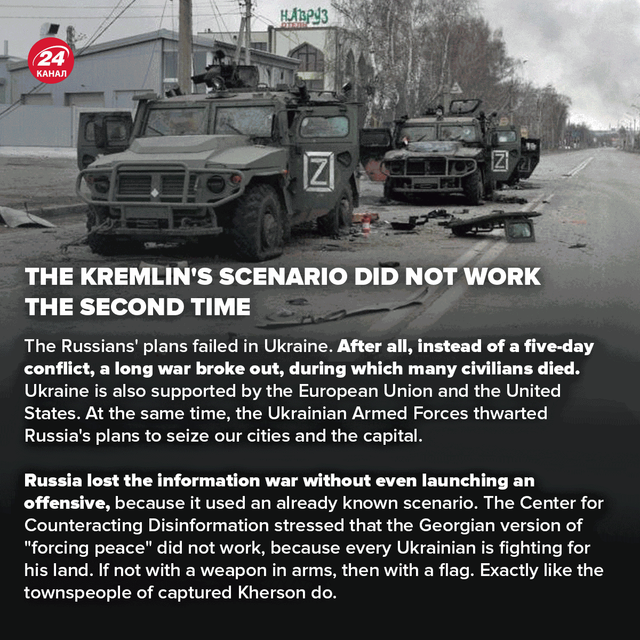 24
КАНАЛ

НАВРУЗ

Z

Z

THE KREMLIN'S SCENARIO DID NOT WORK THE SECOND TIME

The Russians' plans failed in Ukraine. After all, instead of a five-day conflict, a long war broke out, during which many civilians died. Ukraine is also supported by the European Union and the United States. At the same time, the Ukrainian Armed Forces thwarted Russia's plans to seize our cities and the capital.

Russia lost the information war without even launching an offensive, because it used an already known scenario. The Center for Counteracting Disinformation stressed that the Georgian version of "forcing peace" did not work, because every Ukrainian is fighting for his land. If not with a weapon in arms, then with a flag. Exactly like the townspeople of captured Kherson do.